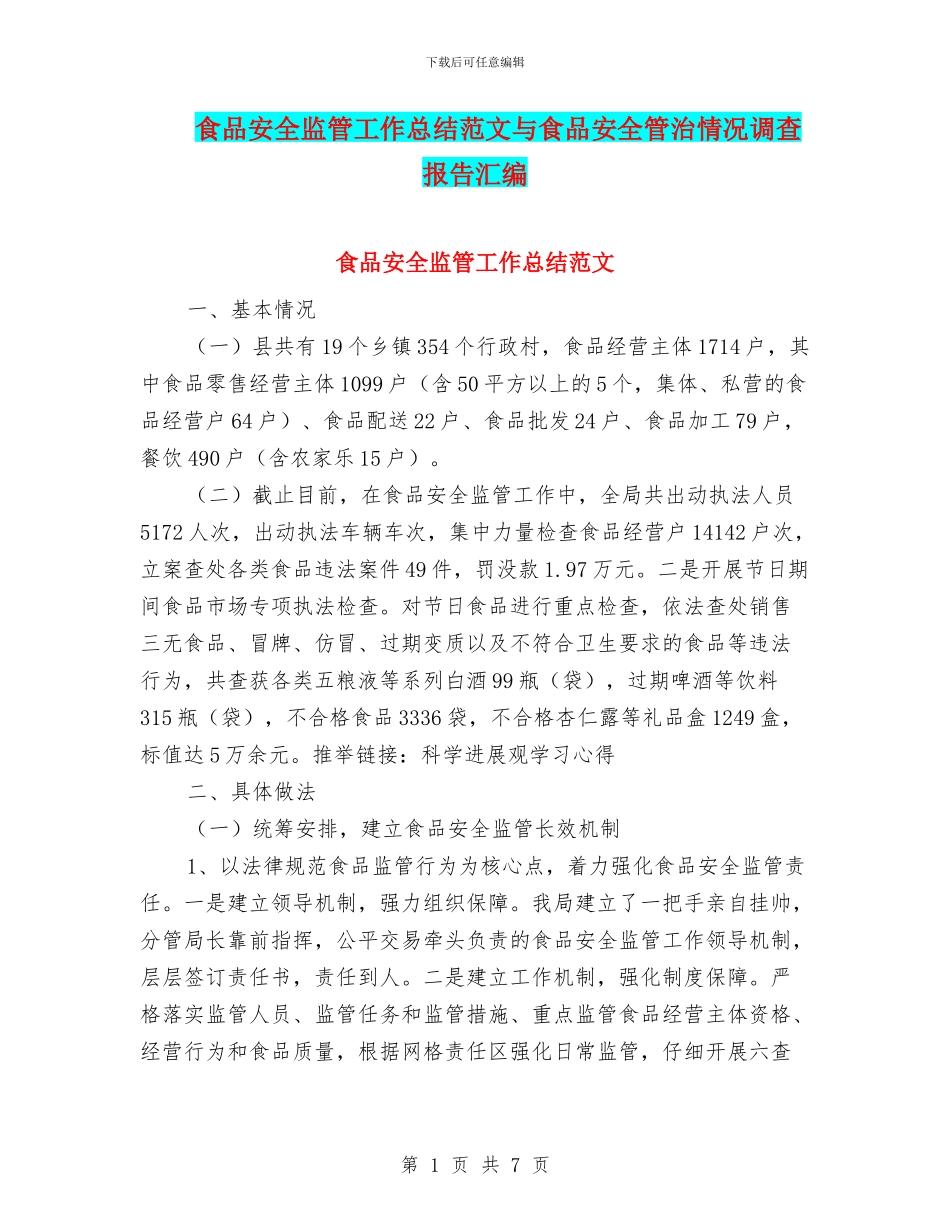 下载后可任意编辑

食品安全监管工作总结范文与食品安全管治情况调查报告汇编

食品安全监管工作总结范文

一、基本情况

（一）县共有19个乡镇354个行政村，食品经营主体1714户，其中食品零售经营主体1099户（含50平方以上的5个，集体、私营的食品经营户64户）、食品配送22户、食品批发24户、食品加工79户，餐饮490户（含农家乐15户）。

（二）截止目前，在食品安全监管工作中，全局共出动执法人员5172人次，出动执法车辆车次，集中力量检查食品经营户14142户次，立案查处各类食品违法案件49件，罚没款1.97万元。二是开展节日期间食品市场专项执法检查。对节日食品进行重点检查，依法查处销售三无食品、冒牌、仿冒、过期变质以及不符合卫生要求的食品等违法行为，共查获各类五粮液等系列白酒99瓶（袋），过期啤酒等饮料315瓶（袋），不合格食品3336袋，不合格杏仁露等礼品盒1249盒，标值达5万余元。推举链接：科学进展观学习心得

二、具体做法

（一）统筹安排，建立食品安全监管长效机制

1、以法律规范食品监管行为为核心点，着力强化食品安全监管责任。一是建立领导机制，强力组织保障。我局建立了一把手亲自挂帅，分管局长靠前指挥，公平交易牵头负责的食品安全监管工作领导机制，层层签订责任书，责任到人。二是建立工作机制，强化制度保障。严格落实监管人员、监管任务和监管措施、重点监管食品经营主体资格、经营行为和食品质量，根据网格责任区强化日常监管，仔细开展六查

第 1 页 共 7 页